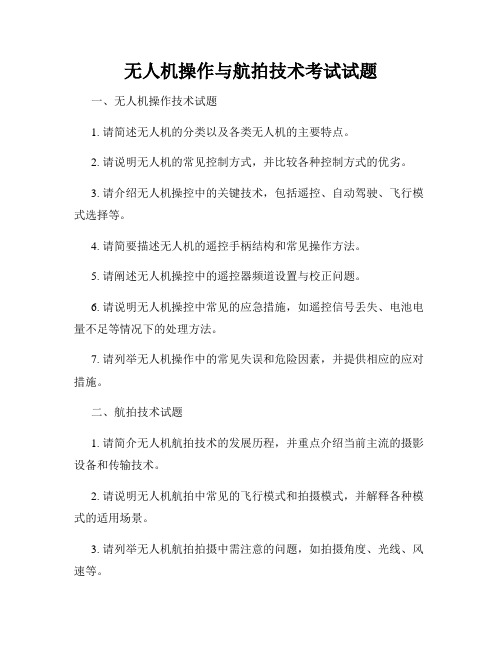 无人机操作与航拍技术考试试题

一、无人机操作技术试题

1. 请简述无人机的分类以及各类无人机的主要特点。

2. 请说明无人机的常见控制方式，并比较各种控制方式的优劣。

3. 请介绍无人机操控中的关键技术，包括遥控、自动驾驶、飞行模式选择等。

4. 请简要描述无人机的遥控手柄结构和常见操作方法。

5. 请阐述无人机操控中的遥控器频道设置与校正问题。

6. 请说明无人机操控中常见的应急措施，如遥控信号丢失、电池电量不足等情况下的处理方法。

7. 请列举无人机操作中的常见失误和危险因素，并提供相应的应对措施。

二、航拍技术试题

1. 请简介无人机航拍技术的发展历程，并重点介绍当前主流的摄影设备和传输技术。

2. 请说明无人机航拍中常见的飞行模式和拍摄模式，并解释各种模式的适用场景。

3. 请列举无人机航拍拍摄中需注意的问题，如拍摄角度、光线、风速等。